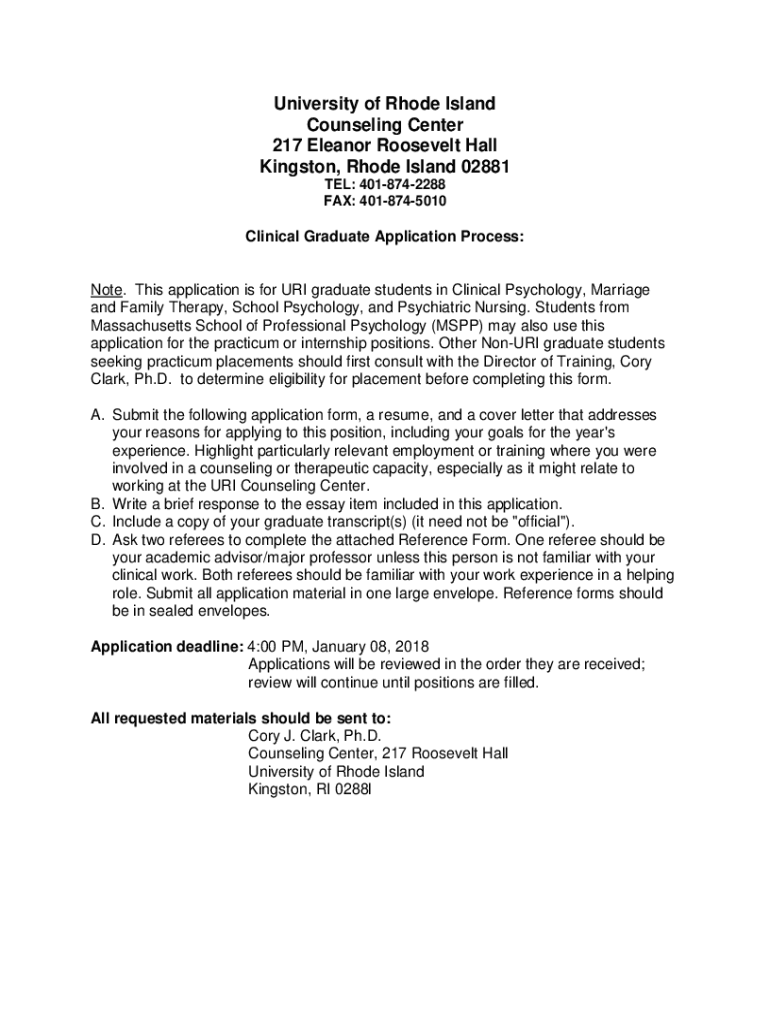 University of Rhode Island
Counseling Center
217 Eleanor Roosevelt Hall
Kingston, Rhode Island 02881
TEL: 401-874-2288
FAX: 401-874-5010

Clinical Graduate Application Process:

Note. This application is for URI graduate students in Clinical Psychology, Marriage and Family Therapy, School Psychology, and Psychiatric Nursing. Students from Massachusetts School of Professional Psychology (MSPP) may also use this application for the practicum or internship positions. Other Non-URI graduate students seeking practicum placements should first consult with the Director of Training, Cory Clark, Ph.D. to determine eligibility for placement before completing this form.

A. Submit the following application form, a resume, and a cover letter that addresses your reasons for applying to this position, including your goals for the year's experience. Highlight particularly relevant employment or training where you were involved in a counseling or therapeutic capacity, especially as it might relate to working at the URI Counseling Center.
B. Write a brief response to the essay item included in this application.
C. Include a copy of your graduate transcript(s) (it need not be "official").
D. Ask two referees to complete the attached Reference Form. One referee should be your academic advisor/major professor unless this person is not familiar with your clinical work. Both referees should be familiar with your work experience in a helping role. Submit all application material in one large envelope. Reference forms should be in sealed envelopes.

Application deadline: 4:00 PM, January 08, 2018
Applications will be reviewed in the order they are received; review will continue until positions are filled.

All requested materials should be sent to:
Cory J. Clark, Ph.D.
Counseling Center, 217 Roosevelt Hall
University of Rhode Island
Kingston, RI 0288l